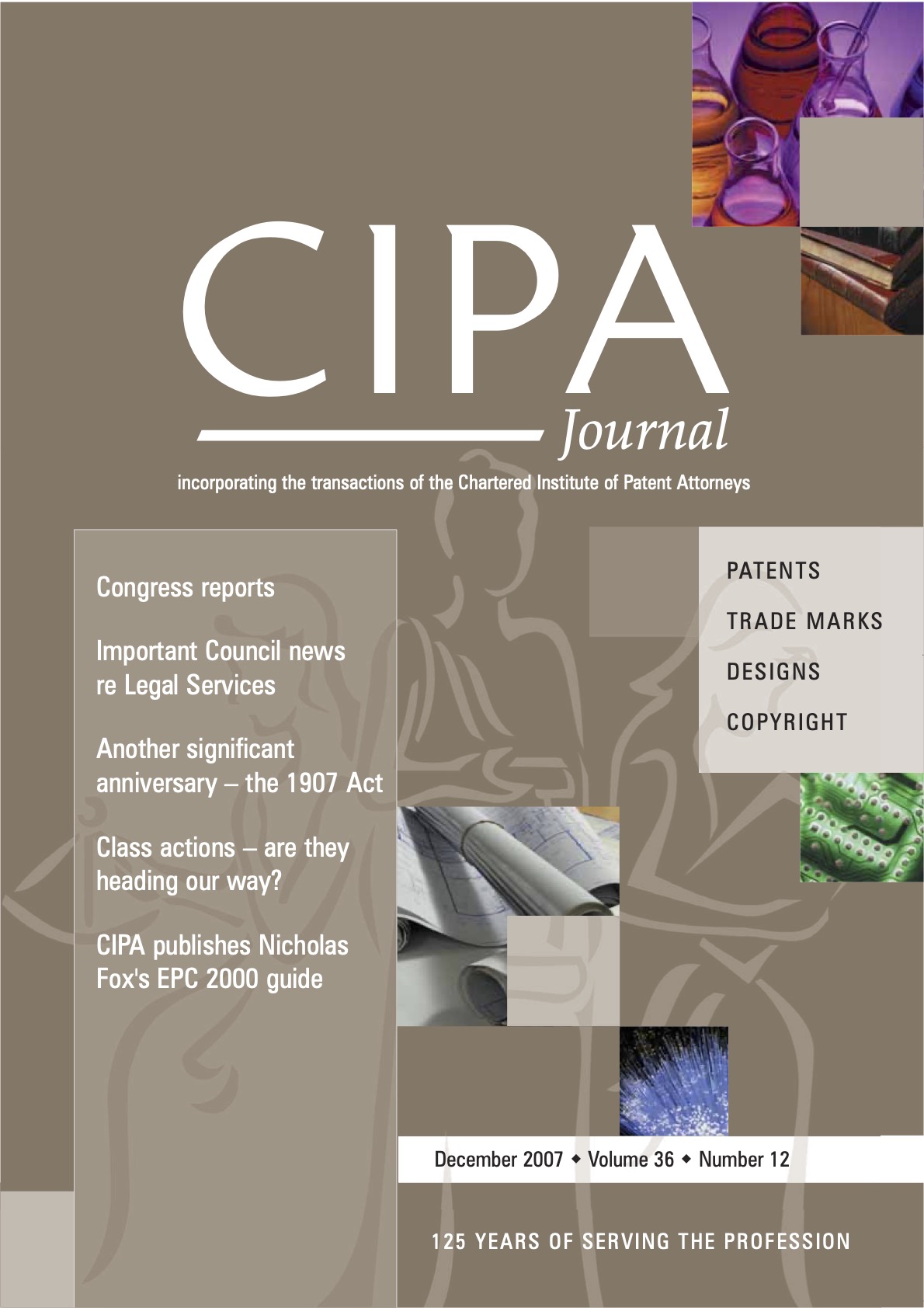 CIPA

Journal

incorporating the transactions of the Chartered Institute of Patent Attorneys

Congress reports

Important Council news re Legal Services

Another significant anniversary – the 1907 Act

Class actions – are they heading our way?

CIPA publishes Nicholas Fox's EPC 2000 guide

PATENTS

TRADE MARKS

DESIGNS

COPYRIGHT

December 2007 ◆ Volume 36 ◆ Number 12

125 YEARS OF SERVING THE PROFESSION